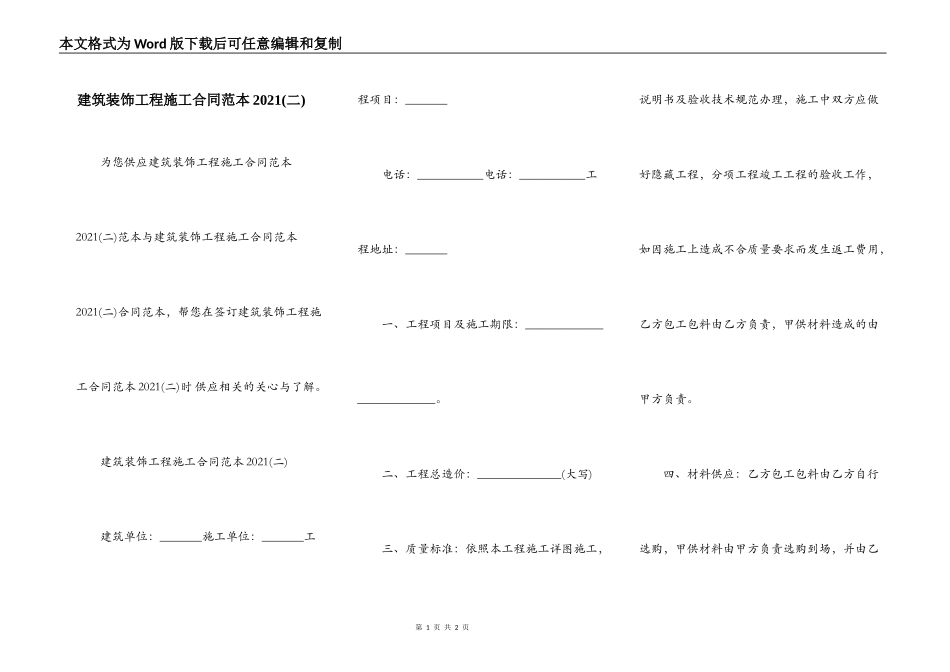 本文格式为Word版下载后可任意编辑和复制

建筑装饰工程施工合同范本2021(二)

为您供应建筑装饰工程施工合同范本2021(二)范本与建筑装饰工程施工合同范本2021(二)合同范本，帮您在签订建筑装饰工程施工合同范本2021(二)时供应相关的关心与了解。

建筑装饰工程施工合同范本2021(二)

建筑单位：_______施工单位：_______工程项目：_______

电话：___________电话：___________工程地址：_______

一、工程项目及施工期限：_____________ _____________。

二、工程总造价：______________(大写)

三、质量标准：依照本工程施工详图施工，说明书及验收技术规范办理，施工中双方应做好隐藏工程，分项工程竣工工程的验收工作，如因施工上造成不合质量要求而发生返工费用，乙方包工包料由乙方负责，甲供材料造成的由甲方负责。

四、材料供应：乙方包工包料由乙方自行选购，甲供材料由甲方负责选购到场，并由乙

第 1 页 共 2 页